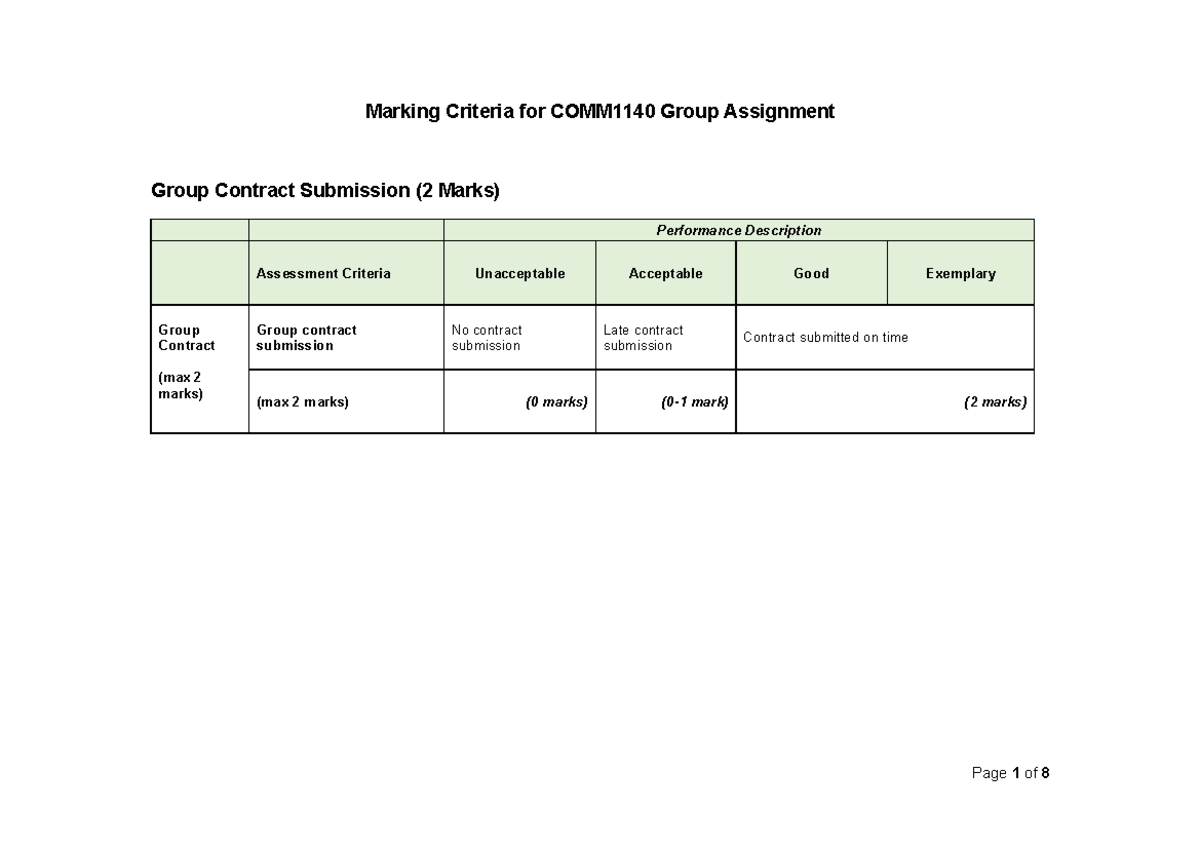 Marking Criteria for COMM1140 Group Assignment

Group Contract Submission (2 Marks)

| | | Performance Description | | | |
|---|---|---|---|---|---|
| | Assessment Criteria | Unacceptable | Acceptable | Good | Exemplary |
| Group Contract (max 2 marks) | Group contract submission | No contract submission | Late contract submission | Contract submitted on time | |
| | (max 2 marks) | (0 marks) | (0-1 mark) | (2 marks) | |

Page 1 of 8